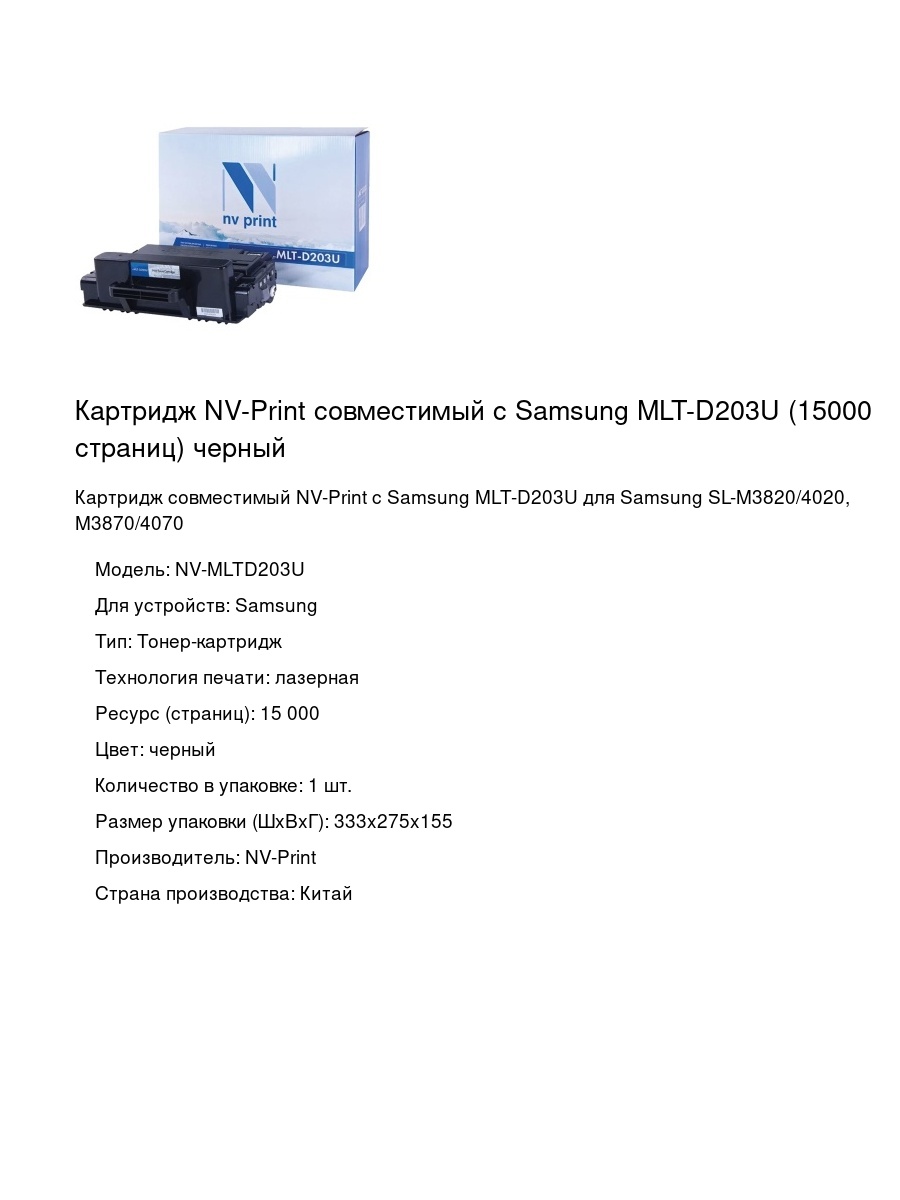 nv print

MLT-D203U

Картридж NV-Print совместимый с Samsung MLT-D203U (15000 страниц) черный

Картридж совместимый NV-Print с Samsung MLT-D203U для Samsung SL-M3820/4020, M3870/4070

Модель: NV-MLTD203U

Для устройств: Samsung

Тип: Тонер-картридж

Технология печати: лазерная

Ресурс (страниц): 15 000

Цвет: черный

Количество в упаковке: 1 шт.

Размер упаковки (ШхВхГ): 333x275x155

Производитель: NV-Print

Страна производства: Китай